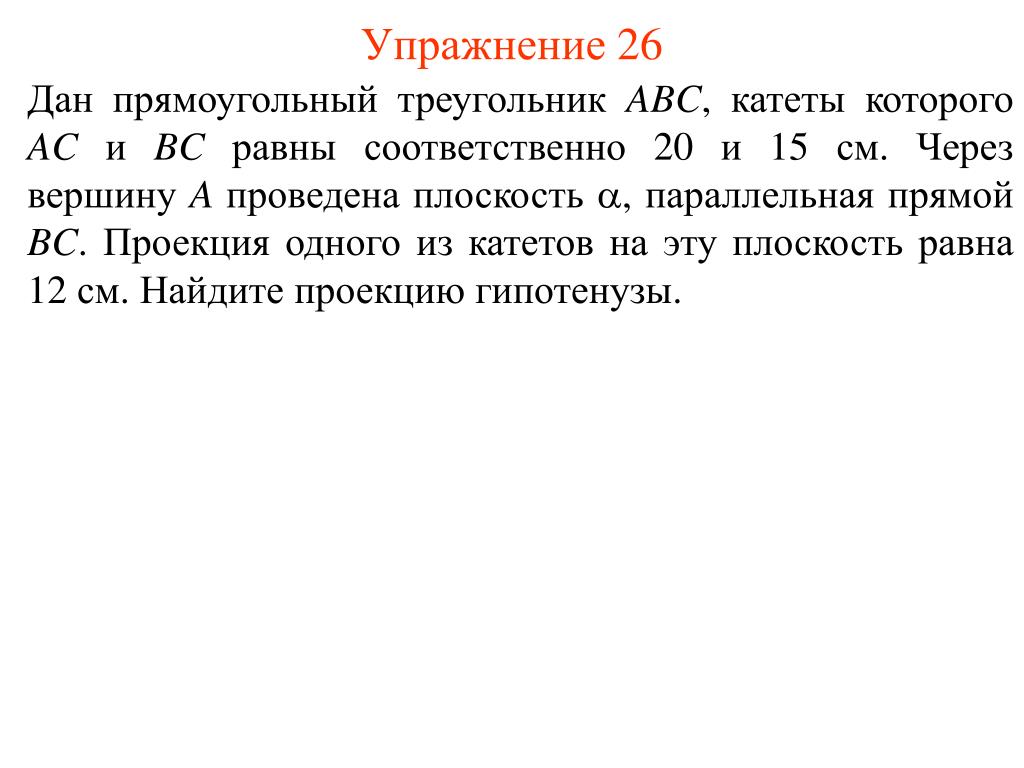 Упражнение 26

Дан прямоугольный треугольник $ABC$, катеты которого $AC$ и $BC$ равны соответственно 20 и 15 см. Через вершину $A$ проведена плоскость $\alpha$, параллельная прямой $BC$. Проекция одного из катетов на эту плоскость равна 12 см. Найдите проекцию гипотенузы.